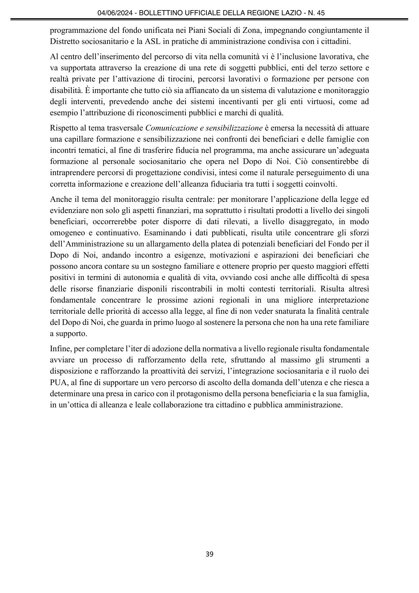 04/06/2024 - BOLLETTINO UFFICIALE DELLA REGIONE LAZIO - N. 45

programmazione del fondo unificata nei Piani Sociali di Zona, impegnando congiuntamente il Distretto sociosanitario e la ASL in pratiche di amministrazione condivisa con i cittadini.

Al centro dell'inserimento del percorso di vita nella comunità vi è l'inclusione lavorativa, che va supportata attraverso la creazione di una rete di soggetti pubblici, enti del terzo settore e realtà private per l'attivazione di tirocini, percorsi lavorativi o formazione per persone con disabilità. È importante che tutto ciò sia affiancato da un sistema di valutazione e monitoraggio degli interventi, prevedendo anche dei sistemi incentivanti per gli enti virtuosi, come ad esempio l'attribuzione di riconoscimenti pubblici e marchi di qualità.

Rispetto al tema trasversale Comunicazione e sensibilizzazione è emersa la necessità di attuare una capillare formazione e sensibilizzazione nei confronti dei beneficiari e delle famiglie con incontri tematici, al fine di trasferire fiducia nel programma, ma anche assicurare un'adeguata formazione al personale sociosanitario che opera nel Dopo di Noi. Ciò consentirebbe di intraprendere percorsi di progettazione condivisi, intesi come il naturale perseguimento di una corretta informazione e creazione dell'alleanza fiduciaria tra tutti i soggetti coinvolti.

Anche il tema del monitoraggio risulta centrale: per monitorare l'applicazione della legge ed evidenziare non solo gli aspetti finanziari, ma soprattutto i risultati prodotti a livello dei singoli beneficiari, occorrerebbe poter disporre di dati rilevati, a livello disaggregato, in modo omogeneo e continuativo. Esaminando i dati pubblicati, risulta utile concentrare gli sforzi dell'Amministrazione su un allargamento della platea di potenziali beneficiari del Fondo per il Dopo di Noi, andando incontro a esigenze, motivazioni e aspirazioni dei beneficiari che possono ancora contare su un sostegno familiare e ottenere proprio per questo maggiori effetti positivi in termini di autonomia e qualità di vita, ovviando così anche alle difficoltà di spesa delle risorse finanziarie disponili riscontrabili in molti contesti territoriali. Risulta altresì fondamentale concentrare le prossime azioni regionali in una migliore interpretazione territoriale delle priorità di accesso alla legge, al fine di non veder snaturata la finalità centrale del Dopo di Noi, che guarda in primo luogo al sostenere la persona che non ha una rete familiare a supporto.

Infine, per completare l'iter di adozione della normativa a livello regionale risulta fondamentale avviare un processo di rafforzamento della rete, sfruttando al massimo gli strumenti a disposizione e rafforzando la proattività dei servizi, l'integrazione sociosanitaria e il ruolo dei PUA, al fine di supportare un vero percorso di ascolto della domanda dell'utenza e che riesca a determinare una presa in carico con il protagonismo della persona beneficiaria e la sua famiglia, in un'ottica di alleanza e leale collaborazione tra cittadino e pubblica amministrazione.

39